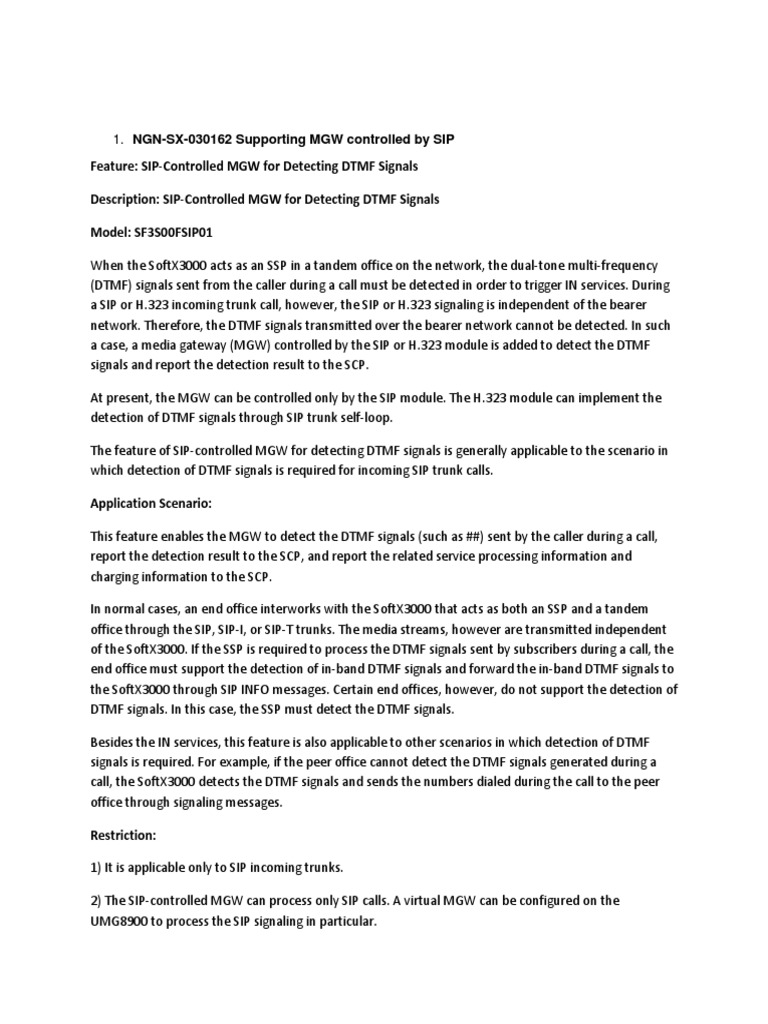 1. NGN-SX-030162 Supporting MGW controlled by SIP

Feature: SIP-Controlled MGW for Detecting DTMF Signals

Description: SIP-Controlled MGW for Detecting DTMF Signals

Model: SF3S00FSIP01

When the SoftX3000 acts as an SSP in a tandem office on the network, the dual-tone multi-frequency (DTMF) signals sent from the caller during a call must be detected in order to trigger IN services. During a SIP or H.323 incoming trunk call, however, the SIP or H.323 signaling is independent of the bearer network. Therefore, the DTMF signals transmitted over the bearer network cannot be detected. In such a case, a media gateway (MGW) controlled by the SIP or H.323 module is added to detect the DTMF signals and report the detection result to the SCP.

At present, the MGW can be controlled only by the SIP module. The H.323 module can implement the detection of DTMF signals through SIP trunk self-loop.

The feature of SIP-controlled MGW for detecting DTMF signals is generally applicable to the scenario in which detection of DTMF signals is required for incoming SIP trunk calls.

Application Scenario:

This feature enables the MGW to detect the DTMF signals (such as ##) sent by the caller during a call, report the detection result to the SCP, and report the related service processing information and charging information to the SCP.

In normal cases, an end office interworks with the SoftX3000 that acts as both an SSP and a tandem office through the SIP, SIP-I, or SIP-T trunks. The media streams, however are transmitted independent of the SoftX3000. If the SSP is required to process the DTMF signals sent by subscribers during a call, the end office must support the detection of in-band DTMF signals and forward the in-band DTMF signals to the SoftX3000 through SIP INFO messages. Certain end offices, however, do not support the detection of DTMF signals. In this case, the SSP must detect the DTMF signals.

Besides the IN services, this feature is also applicable to other scenarios in which detection of DTMF signals is required. For example, if the peer office cannot detect the DTMF signals generated during a call, the SoftX3000 detects the DTMF signals and sends the numbers dialed during the call to the peer office through signaling messages.

Restriction:

1) It is applicable only to SIP incoming trunks.

2) The SIP-controlled MGW can process only SIP calls. A virtual MGW can be configured on the UMG8900 to process the SIP signaling in particular.